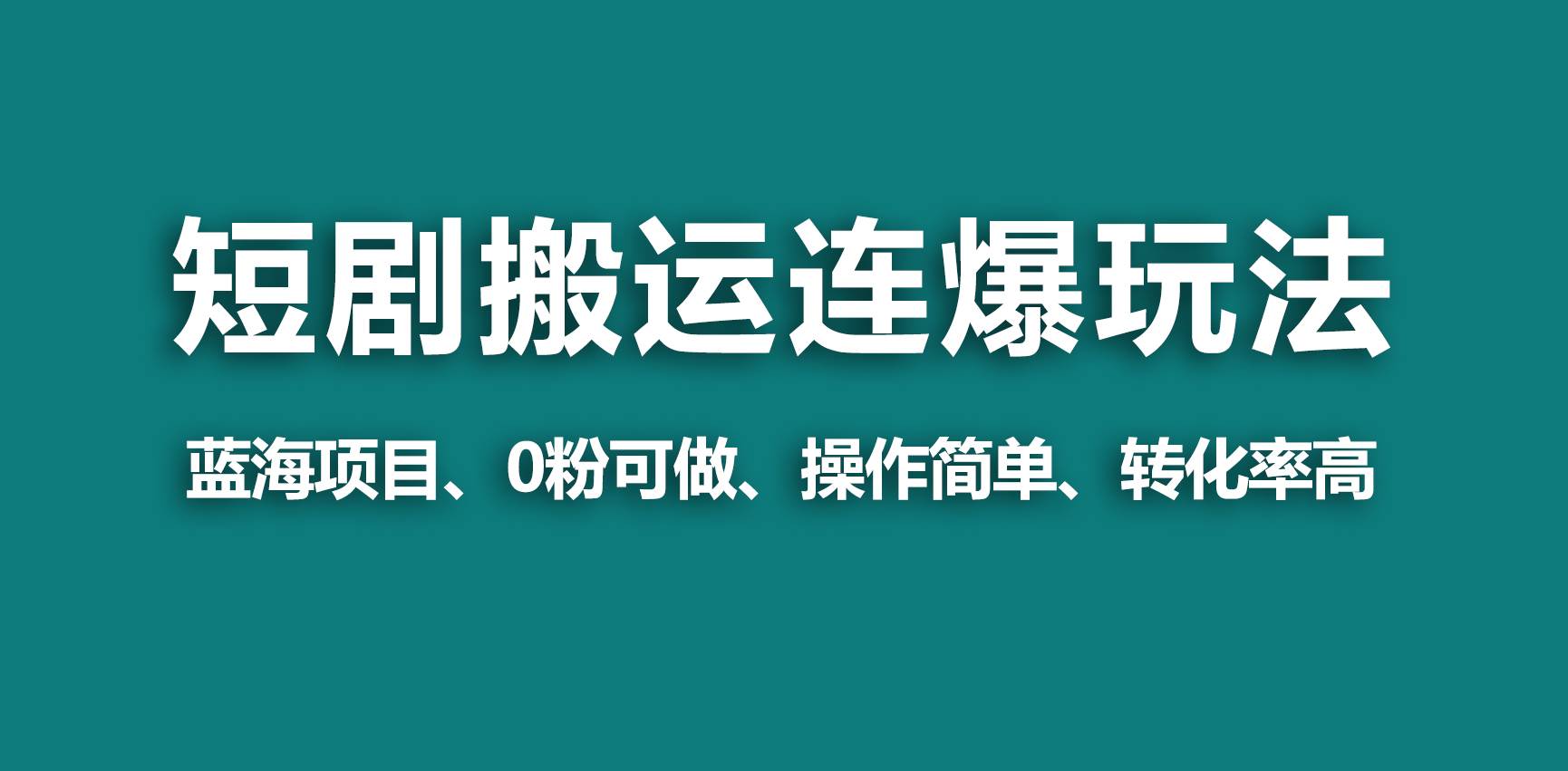 短剧搬运连爆玩法

蓝海项目、0粉可做、操作简单、转化率高